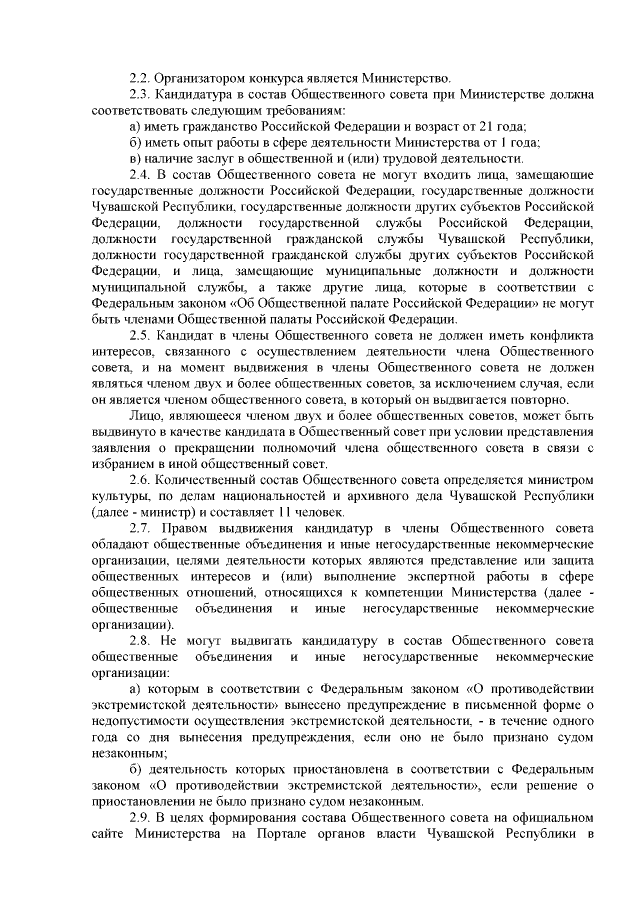 2.2. Организатором конкурса является Министерство.

2.3. Кандидатура в состав Общественного совета при Министерстве должна соответствовать следующим требованиям:

а) иметь гражданство Российской Федерации и возраст от 21 года;

б) иметь опыт работы в сфере деятельности Министерства от 1 года;

в) наличие заслуг в общественной и (или) трудовой деятельности.

2.4. В состав Общественного совета не могут входить лица, замещающие государственные должности Российской Федерации, государственные должности Чувашской Республики, государственные должности других субъектов Российской Федерации, должности государственной службы Российской Федерации, должности государственной гражданской службы Чувашской Республики, должности государственной гражданской службы других субъектов Российской Федерации, и лица, замещающие муниципальные должности и должности муниципальной службы, а также другие лица, которые в соответствии с Федеральным законом «Об Общественной палате Российской Федерации» не могут быть членами Общественной палаты Российской Федерации.

2.5. Кандидат в члены Общественного совета не должен иметь конфликта интересов, связанного с осуществлением деятельности члена Общественного совета, и на момент выдвижения в члены Общественного совета не должен являться членом двух и более общественных советов, за исключением случая, если он является членом общественного совета, в который он выдвигается повторно.

Лицо, являющееся членом двух и более общественных советов, может быть выдвинуто в качестве кандидата в Общественный совет при условии представления заявления о прекращении полномочий члена общественного совета в связи с избранием в иной общественный совет.

2.6. Количественный состав Общественного совета определяется министром культуры, по делам национальностей и архивного дела Чувашской Республики (далее - министр) и составляет 11 человек.

2.7. Правом выдвижения кандидатур в члены Общественного совета обладают общественные объединения и иные негосударственные некоммерческие организации, целями деятельности которых являются представление или защита общественных интересов и (или) выполнение экспертной работы в сфере общественных отношений, относящихся к компетенции Министерства (далее - общественные объединения и иные негосударственные некоммерческие организации).

2.8. Не могут выдвигать кандидатуру в состав Общественного совета общественные объединения и иные негосударственные некоммерческие организации:

а) которым в соответствии с Федеральным законом «О противодействии экстремистской деятельности» вынесено предупреждение в письменной форме о недопустимости осуществления экстремистской деятельности, - в течение одного года со дня вынесения предупреждения, если оно не было признано судом незаконным;

б) деятельность которых приостановлена в соответствии с Федеральным законом «О противодействии экстремистской деятельности», если решение о приостановлении не было признано судом незаконным.

2.9. В целях формирования состава Общественного совета на официальном сайте Министерства на Портале органов власти Чувашской Республики в